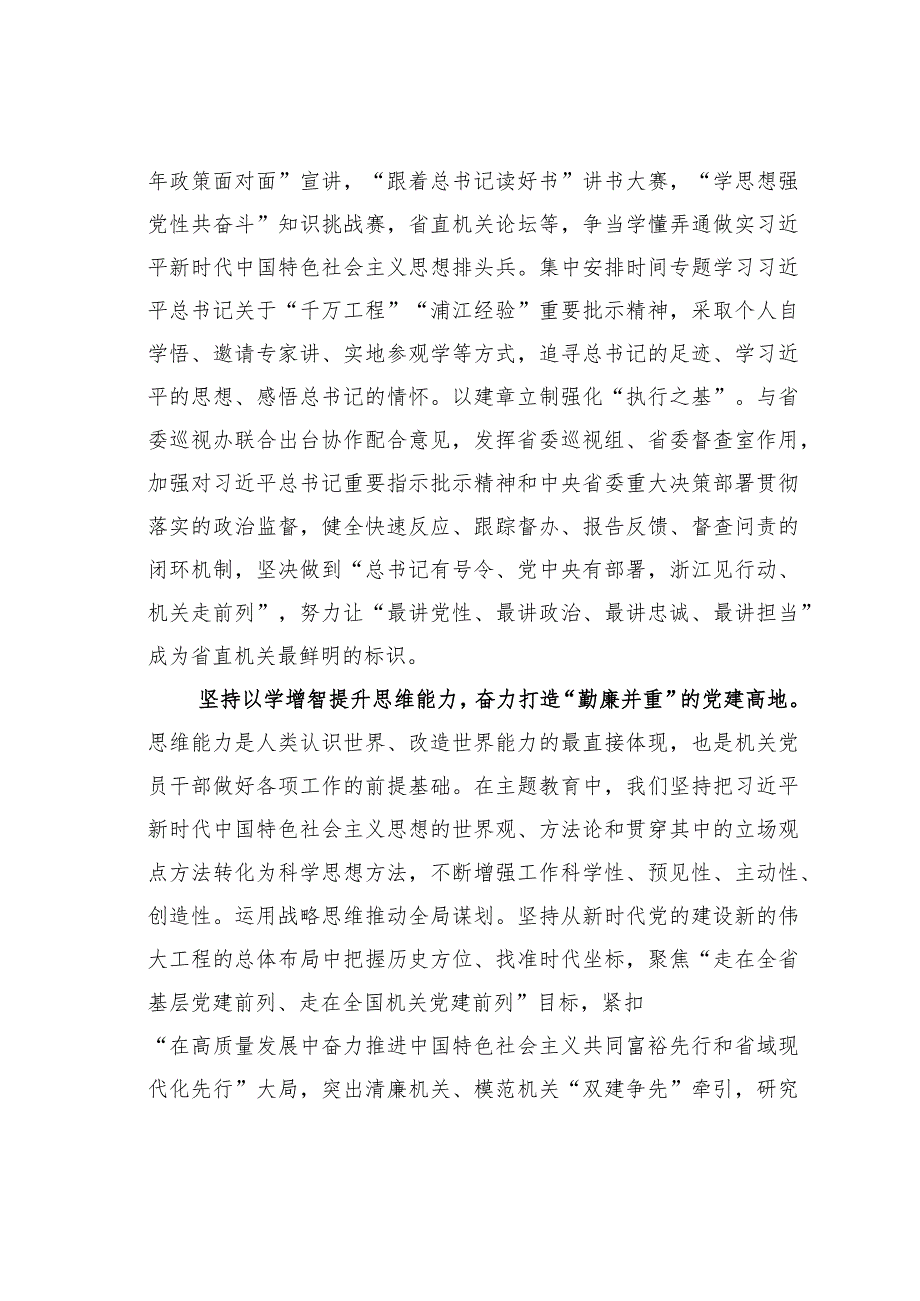 年政策面对面”宣讲，“跟着总书记读好书”讲书大赛，“学思想强党性共奋斗”知识挑战赛，省直机关论坛等，争当学懂弄通做实习近平新时代中国特色社会主义思想排头兵。集中安排时间专题学习习近平总书记关于“千万工程”“浦江经验”重要批示精神，采取个人自学悟、邀请专家讲、实地参观学等方式，追寻总书记的足迹、学习近平的思想、感悟总书记的情怀。以建章立制强化“执行之基”。与省委巡视办联合出台协作配合意见，发挥省委巡视组、省委督查室作用，加强对习近平总书记重要指示批示精神和中央省委重大决策部署贯彻落实的政治监督，健全快速反应、跟踪督办、报告反馈、督查问责的闭环机制，坚决做到“总书记有号令、党中央有部署，浙江见行动、机关走前列”，努力让“最讲党性、最讲政治、最讲忠诚、最讲担当”成为省直机关最鲜明的标识。

坚持以学增智提升思维能力，奋力打造“勤廉并重”的党建高地。思维能力是人类认识世界、改造世界能力的最直接体现，也是机关党员干部做好各项工作的前提基础。在主题教育中，我们坚持把习近平新时代中国特色社会主义思想的世界观、方法论和贯穿其中的立场观点方法转化为科学思想方法，不断增强工作科学性、预见性、主动性、创造性。运用战略思维推动全局谋划。坚持从新时代党的建设新的伟大工程的总体布局中把握历史方位、找准时代坐标，聚焦“走在全省基层党建前列、走在全国机关党建前列”目标，紧扣“在高质量发展中奋力推进中国特色社会主义共同富裕先行和省域现代化先行”大局，突出清廉机关、模范机关“双建争先”牵引，研究